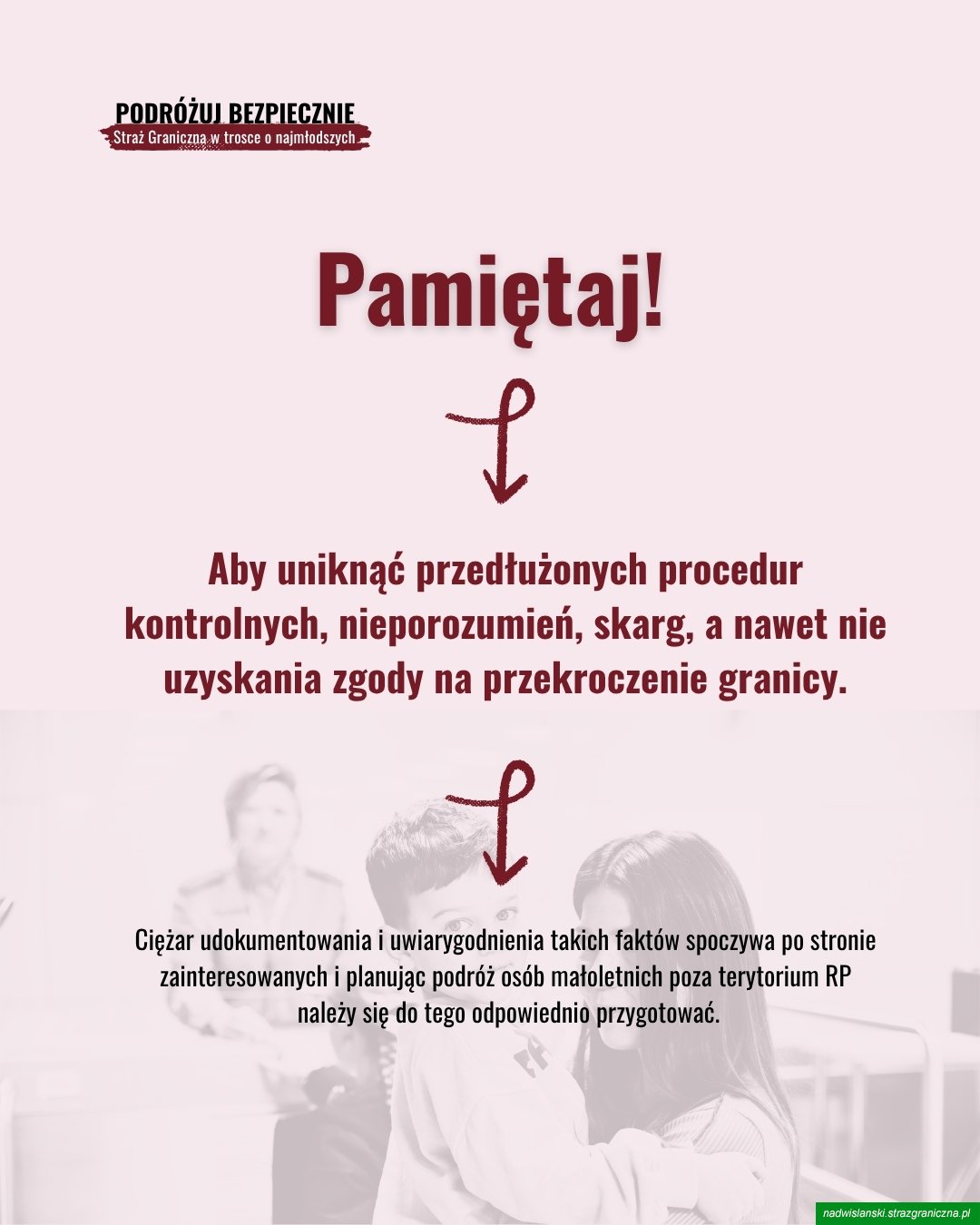 PODRÓŻUJ BEZPIECZNIE
Straż Graniczna w trosce o najmłodszych

Pamiętaj!

Aby uniknąć przedłużonych procedur kontrolnych, nieporozumień, skarg, a nawet nie uzyskania zgody na przekroczenie granicy.

Ciężar udokumentowania i uwiarygodnienia takich faktów spoczywa po stronie zainteresowanych i planując podróż osób małoletnich poza terytorium RP należy się do tego odpowiednio przygotować.

nadwislanski.strazgraniczna.pl